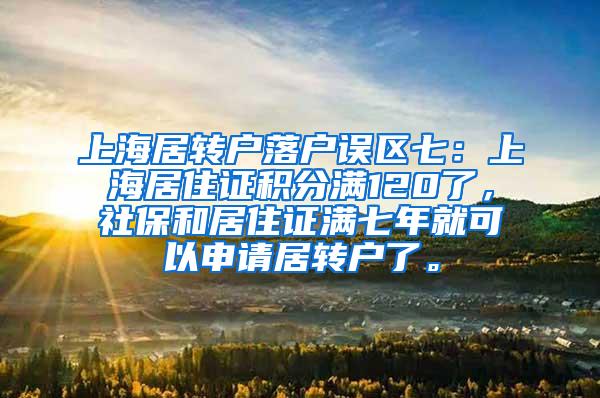 上海居转户落户误区七：上海居住证积分满120了，社保和居住证满七年就可以申请居转户了。